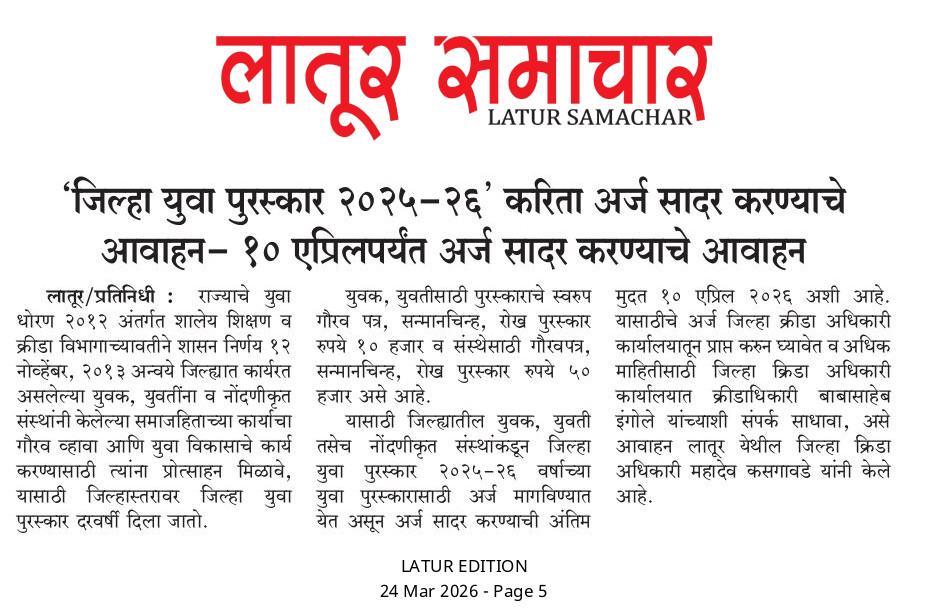 लातूर समाचार
LATUR SAMACHAR

'जिल्हा युवा पुरस्कार २०२५-२६' करिता अर्ज सादर करण्याचे आवाहन- १० एप्रिलपर्यंत अर्ज सादर करण्याचे आवाहन

लातूर/प्रतिनिधी : राज्याचे युवा धोरण २०१२ अंतर्गत शालेय शिक्षण व क्रीडा विभागाच्यावतीने शासन निर्णय १२ नोव्हेंबर, २०१३ अन्वये जिल्ह्यात कार्यरत असलेल्या युवक, युवतींना व नोंदणीकृत संस्थांनी केलेल्या समाजहिताच्या कार्याचा गौरव व्हावा आणि युवा विकासाचे कार्य करण्यासाठी त्यांना प्रोत्साहन मिळावे, यासाठी जिल्हास्तरावर जिल्हा युवा पुरस्कार दरवर्षी दिला जातो.

युवक, युवतीसाठी पुरस्काराचे स्वरुप गौरव पत्र, सन्मानचिन्ह, रोख पुरस्कार रुपये १० हजार व संस्थेसाठी गौरवपत्र, सन्मानचिन्ह, रोख पुरस्कार रुपये ५० हजार असे आहे.

यासाठी जिल्ह्यातील युवक, युवती तसेच नोंदणीकृत संस्थांकडून जिल्हा युवा पुरस्कार २०२५-२६ वर्षाच्या युवा पुरस्कारासाठी अर्ज मागविण्यात येत असून अर्ज सादर करण्याची अंतिम मुदत १० एप्रिल २०२६ अशी आहे. यासाठीचे अर्ज जिल्हा क्रीडा अधिकारी कार्यालयातून प्राप्त करुन घ्यावेत व अधिक माहितीसाठी जिल्हा क्रिडा अधिकारी कार्यालयात क्रीडाधिकारी बाबासाहेब इंगोले यांच्याशी संपर्क साधावा, असे आवाहन लातूर येथील जिल्हा क्रिडा अधिकारी महादेव कसगावडे यांनी केले आहे.

LATUR EDITION
24 Mar 2026 - Page 5